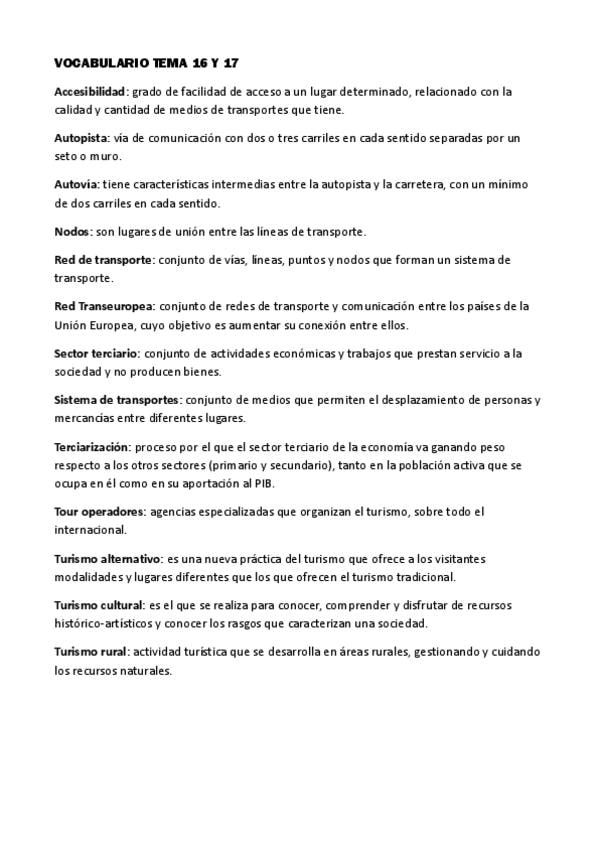 VOCABULARIO TEMA 16 Y 17

Accesibilidad: grado de facilidad de acceso a un lugar determinado, relacionado con la calidad y cantidad de medios de transportes que tiene.

Autopista: vía de comunicación con dos o tres carriles en cada sentido separadas por un seto o muro.

Autovía: tiene características intermedias entre la autopista y la carretera, con un mínimo de dos carriles en cada sentido.

Nodos: son lugares de unión entre las líneas de transporte.

Red de transporte: conjunto de vías, líneas, puntos y nodos que forman un sistema de transporte.

Red Transeuropea: conjunto de redes de transporte y comunicación entre los países de la Unión Europea, cuyo objetivo es aumentar su conexión entre ellos.

Sector terciario: conjunto de actividades económicas y trabajos que prestan servicio a la sociedad y no producen bienes.

Sistema de transportes: conjunto de medios que permiten el desplazamiento de personas y mercancías entre diferentes lugares.

Terciarización: proceso por el que el sector terciario de la economía va ganando peso respecto a los otros sectores (primario y secundario), tanto en la población activa que se ocupa en él como en su aportación al PIB.

Tour operadores: agencias especializadas que organizan el turismo, sobre todo el internacional.

Turismo alternativo: es una nueva práctica del turismo que ofrece a los visitantes modalidades y lugares diferentes que los que ofrecen el turismo tradicional.

Turismo cultural: es el que se realiza para conocer, comprender y disfrutar de recursos histórico-artísticos y conocer los rasgos que caracterizan una sociedad.

Turismo rural: actividad turística que se desarrolla en áreas rurales, gestionando y cuidando los recursos naturales.